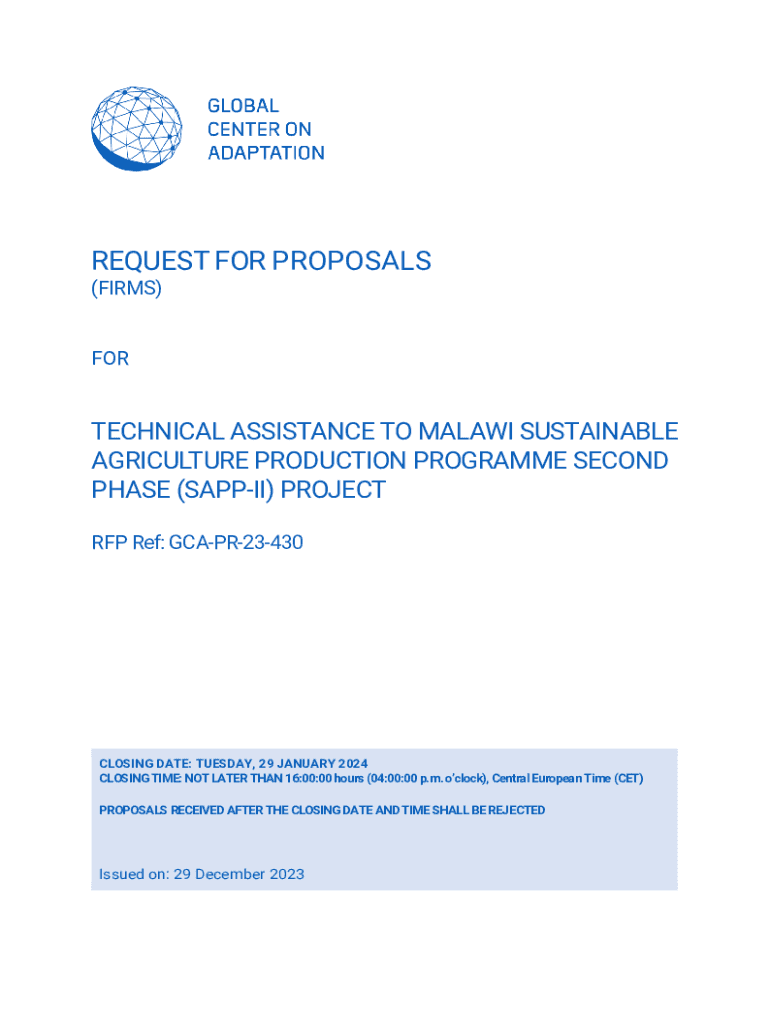 GLOBAL CENTER ON ADAPTATION

REQUEST FOR PROPOSALS
(FIRMS)

FOR

TECHNICAL ASSISTANCE TO MALAWI SUSTAINABLE AGRICULTURE PRODUCTION PROGRAMME SECOND PHASE (SAPP-II) PROJECT

RFP Ref: GCA-PR-23-430

CLOSING DATE: TUESDAY, 29 JANUARY 2024
CLOSING TIME: NOT LATER THAN 16:00:00 hours (04:00:00 p.m. o'clock), Central European Time (CET)

PROPOSALS RECEIVED AFTER THE CLOSING DATE AND TIME SHALL BE REJECTED

Issued on: 29 December 2023